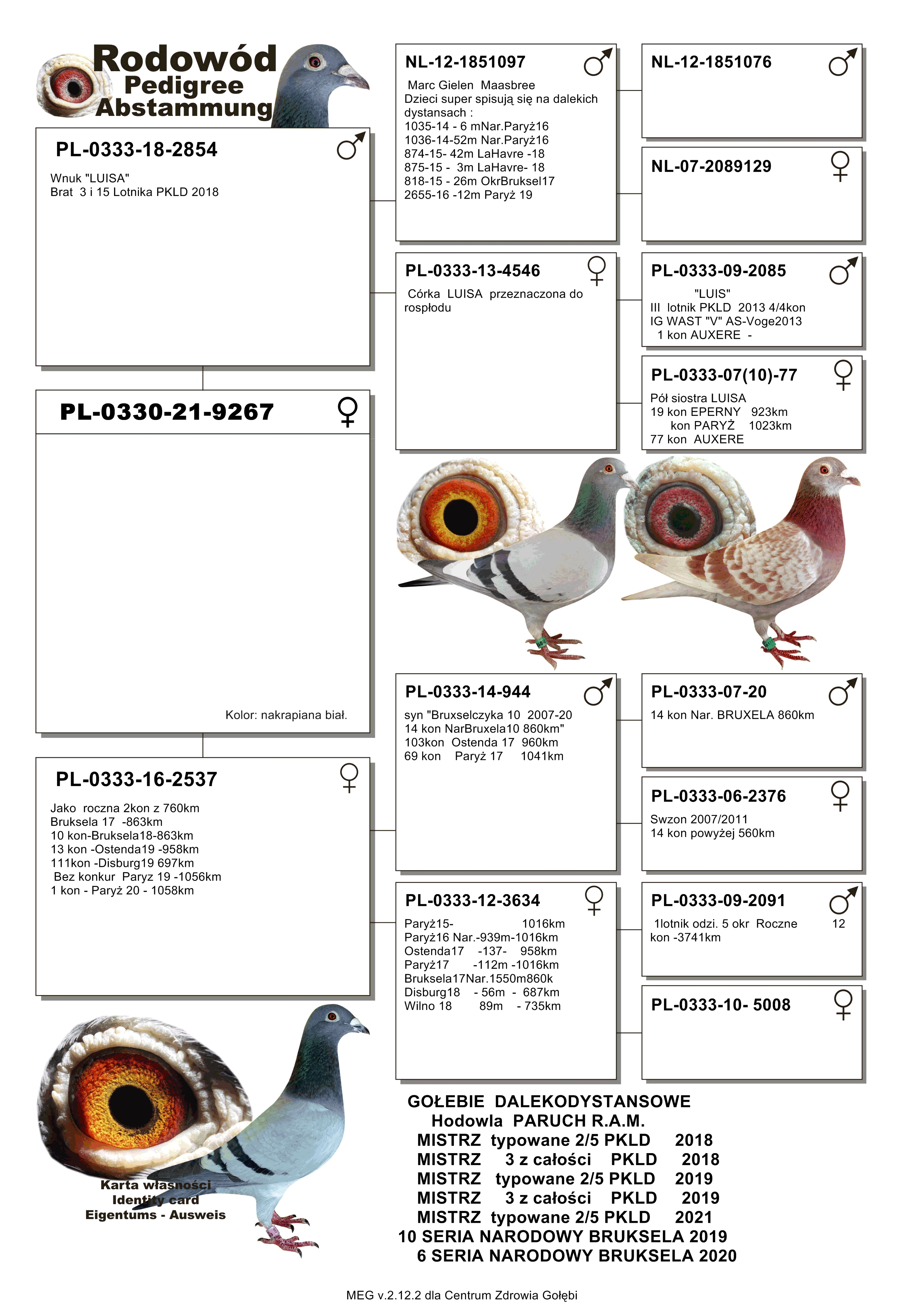 Rodowód
Pedigree
Abstammung

PL-0333-18-2854 ♂
Wnuk "LUISA"
Brat 3 i 15 Lotnika PKLD 2018

PL-0330-21-9267 ♀

Kolor: nakrapiana biał.

PL-0333-16-2537 ♀
Jako roczna 2kon z 760km
Bruksela 17 -863km
10 kon-Bruksela18-863km
13 kon -Ostenda19 -958km
111kon -Disburg19 697km
Bez konkur Paryz 19 -1056km
1 kon - Paryż 20 - 1058km

Karta własności
Identity card
Eigentums - Ausweis

NL-12-1851097 ♂
Marc Gielen Maasbree
Dzieci super spisują się na dalekich dystansach :
1035-14 - 6 mNar.Paryż16
1036-14-52m Nar.Paryż16
874-15- 42m LaHavre -18
875-15 - 3m LaHavre- 18
818-15 - 26m OkrBruksel17
2655-16 -12m Paryż 19

PL-0333-13-4546 ♀
Córka LUISA przeznaczona do rospłodu

PL-0333-14-944 ♂
syn "Bruxselczyka 10 2007-20
14 kon NarBruxela10 860km"
103kon Ostenda 17 960km
69 kon Paryż 17 1041km

PL-0333-12-3634 ♀
Paryż15- 1016km
Paryż16 Nar.-939m-1016km
Ostenda17 -137- 958km
Paryż17 -112m -1016km
Bruksela17Nar.1550m860k
Disburg18 - 56m - 687km
Wilno 18 89m - 735km

NL-12-1851076 ♂

NL-07-2089129 ♀

PL-0333-09-2085 ♂
"LUIS"
III lotnik PKLD 2013 4/4kon
IG WAST "V" AS-Voge2013
1 kon AUXERE -

PL-0333-07(10)-77 ♀
Pół siostra LUISA
19 kon EPERNY 923km
kon PARYŻ 1023km
77 kon AUXERE

PL-0333-07-20 ♂
14 kon Nar. BRUXELA 860km

PL-0333-06-2376 ♀
Swzon 2007/2011
14 kon powyżej 560km

PL-0333-09-2091 ♂
1lotnik odzi. 5 okr Roczne 12 kon -3741km

PL-0333-10- 5008 ♀

GOŁEBIE DALEKODYSTANSOWE
Hodowla PARUCH R.A.M.
MISTRZ typowane 2/5 PKLD 2018
MISTRZ 3 z całości PKLD 2018
MISTRZ typowane 2/5 PKLD 2019
MISTRZ 3 z całości PKLD 2019
MISTRZ typowane 2/5 PKLD 2021
10 SERIA NARODOWY BRUKSELA 2019
6 SERIA NARODOWY BRUKSELA 2020

MEG v.2.12.2 dla Centrum Zdrowia Gołębi